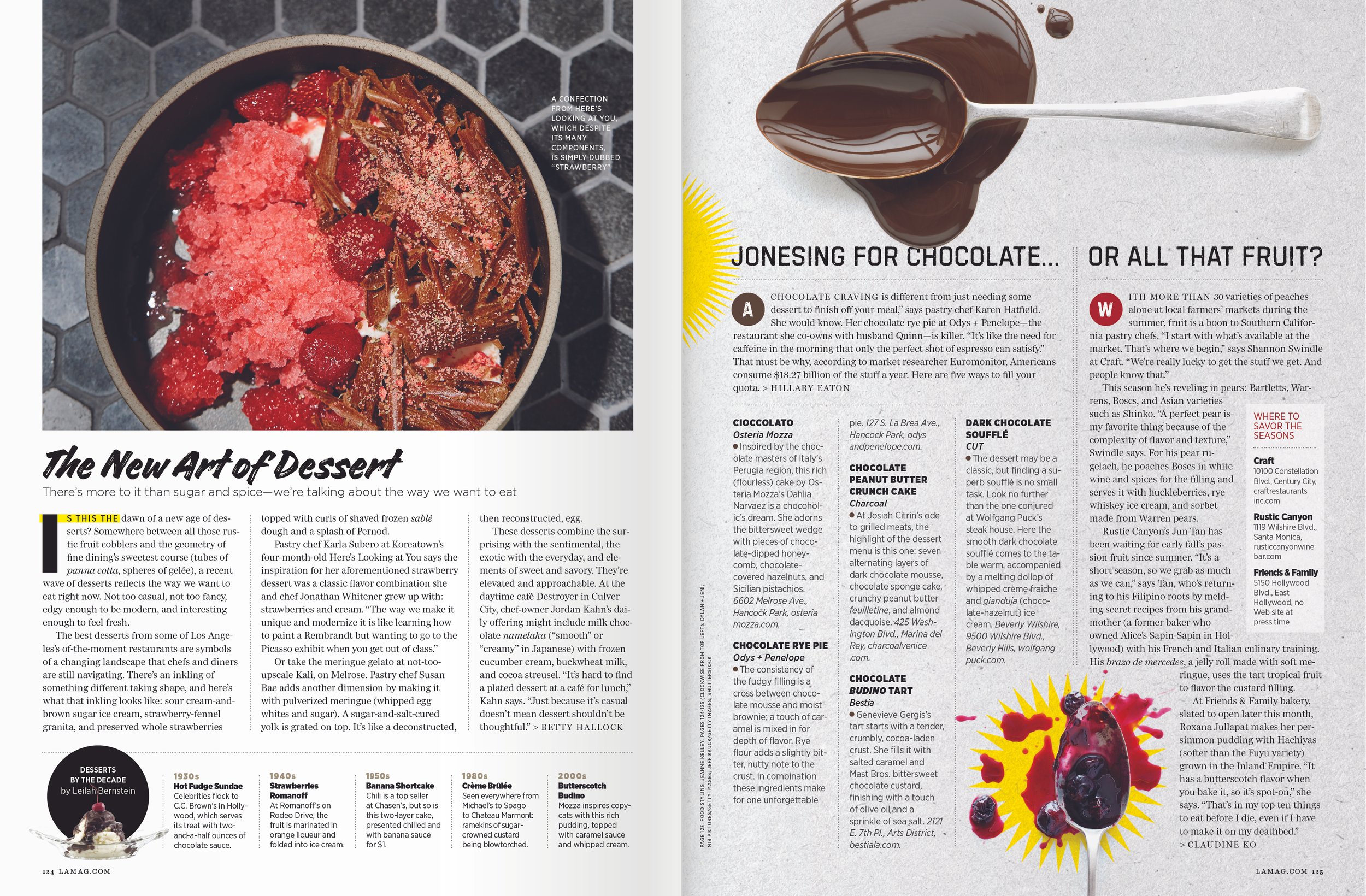 A CONFECTION FROM HERE'S LOOKING AT YOU, WHICH DESPITE ITS MANY COMPONENTS, IS SIMPLY DUBBED "STRAWBERRY"

The New Art of Dessert

There's more to it than sugar and spice—we're talking about the way we want to eat

IS THIS THE dawn of a new age of desserts? Somewhere between all those rustic fruit cobblers and the geometry of fine dining's sweetest course (tubes of panna cotta, spheres of gelée), a recent wave of desserts reflects the way we want to eat right now. Not too casual, not too fancy, edgy enough to be modern, and interesting enough to feel fresh.

The best desserts from some of Los Angeles's of-the-moment restaurants are symbols of a changing landscape that chefs and diners are still navigating. There's an inkling of something different taking shape, and here's what that inkling looks like: sour cream-and-brown sugar ice cream, strawberry-fennel granita, and preserved whole strawberries topped with curls of shaved frozen sablé dough and a splash of Pernod.

Pastry chef Karla Subero at Koreatown's four-month-old Here's Looking at You says the inspiration for her aforementioned strawberry dessert was a classic flavor combination she and chef Jonathan Whitener grew up with: strawberries and cream. "The way we make it unique and modernize it is like learning how to paint a Rembrandt but wanting to go to the Picasso exhibit when you get out of class."

Or take the meringue gelato at not-too-upscale Kali, on Melrose. Pastry chef Susan Bae adds another dimension by making it with pulverized meringue (whipped egg whites and sugar). A sugar-and-salt-cured yolk is grated on top. It's like a deconstructed, then reconstructed, egg.

These desserts combine the surprising with the sentimental, the exotic with the everyday, and elements of sweet and savory. They're elevated and approachable. At the daytime café Destroyer in Culver City, chef-owner Jordan Kahn's daily offering might include milk chocolate namelaka ("smooth" or "creamy" in Japanese) with frozen cucumber cream, buckwheat milk, and cocoa streusel. "It's hard to find a plated dessert at a café for lunch," Kahn says. "Just because it's casual doesn't mean dessert shouldn't be thoughtful." > BETTY HALLOCK

DESSERTS BY THE DECADE
by Leilah Bernstein

1930s
Hot Fudge Sundae
Celebrities flock to C.C. Brown's in Hollywood, which serves its treat with two-and-a-half ounces of chocolate sauce.

1940s
Strawberries Romanoff
At Romanoff's on Rodeo Drive, the fruit is marinated in orange liqueur and folded into ice cream.

1950s
Banana Shortcake
Chili is a top seller at Chasen's, but so is this two-layer cake, presented chilled and with banana sauce for $1.

1980s
Crème Brûlée
Seen everywhere from Michael's to Spago to Chateau Marmont: ramekins of sugar-crowned custard being blowtorched.

2000s
Butterscotch Budino
Mozza inspires copycats with this rich pudding, topped with caramel sauce and whipped cream.

124 LAMAG.COM

PAGE 123: FOOD STYLING: JEANNE KELLEY. PAGES 124-125 (CLOCKWISE FROM TOP LEFT): DYLAN + JENI; MIB PICTURES/GETTY IMAGES; JEFF KAUCK/GETTY IMAGES; SHUTTERSTOCK

JONESING FOR CHOCOLATE...

A CHOCOLATE CRAVING is different from just needing some dessert to finish off your meal," says pastry chef Karen Hatfield. She would know. Her chocolate rye pie at Odys + Penelope—the restaurant she co-owns with husband Quinn—is killer. "It's like the need for caffeine in the morning that only the perfect shot of espresso can satisfy." That must be why, according to market researcher Euromonitor, Americans consume $18.27 billion of the stuff a year. Here are five ways to fill your quota. > HILLARY EATON

CIOCCOLATO
Osteria Mozza
• Inspired by the chocolate masters of Italy's Perugia region, this rich (flourless) cake by Osteria Mozza's Dahlia Narvaez is a chocoholic's dream. She adorns the bittersweet wedge with pieces of chocolate-dipped honeycomb, chocolate-covered hazelnuts, and Sicilian pistachios. 6602 Melrose Ave., Hancock Park, osteria mozza.com.

CHOCOLATE RYE PIE
Odys + Penelope
• The consistency of the fudgy filling is a cross between chocolate mousse and moist brownie; a touch of caramel is mixed in for depth of flavor. Rye flour adds a slightly bitter, nutty note to the crust. In combination these ingredients make for one unforgettable pie. 127 S. La Brea Ave., Hancock Park, odys andpenelope.com.

CHOCOLATE PEANUT BUTTER CRUNCH CAKE
Charcoal
• At Josiah Citrin's ode to grilled meats, the highlight of the dessert menu is this one: seven alternating layers of dark chocolate mousse, chocolate sponge cake, crunchy peanut butter feuilletine, and almond dacquoise. 425 Washington Blvd., Marina del Rey, charcoalvenice .com.

CHOCOLATE BUDINO TART
Bestia
• Genevieve Gergis's tart starts with a tender, crumbly, cocoa-laden crust. She fills it with salted caramel and Mast Bros. bittersweet chocolate custard, finishing with a touch of olive oil and a sprinkle of sea salt. 2121 E. 7th Pl., Arts District, bestiala.com.

DARK CHOCOLATE SOUFFLÉ
CUT
• The dessert may be a classic, but finding a superb soufflé is no small task. Look no further than the one conjured at Wolfgang Puck's steak house. Here the smooth dark chocolate soufflé comes to the table warm, accompanied by a melting dollop of whipped crème fraîche and gianduja (chocolate-hazelnut) ice cream. Beverly Wilshire, 9500 Wilshire Blvd., Beverly Hills, wolfgang puck.com.

OR ALL THAT FRUIT?

WITH MORE THAN 30 varieties of peaches alone at local farmers' markets during the summer, fruit is a boon to Southern California pastry chefs. "I start with what's available at the market. That's where we begin," says Shannon Swindle at Craft. "We're really lucky to get the stuff we get. And people know that."

This season he's reveling in pears: Bartletts, Warrens, Boscs, and Asian varieties such as Shinko. "A perfect pear is my favorite thing because of the complexity of flavor and texture," Swindle says. For his pear rugelach, he poaches Boscs in white wine and spices for the filling and serves it with huckleberries, rye whiskey ice cream, and sorbet made from Warren pears.

Rustic Canyon's Jun Tan has been waiting for early fall's passion fruit since summer. "It's a short season, so we grab as much as we can," says Tan, who's returning to his Filipino roots by melding secret recipes from his grandmother (a former baker who owned Alice's Sapin-Sapin in Hollywood) with his French and Italian culinary training. His brazo de mercedes, a jelly roll made with soft meringue, uses the tart tropical fruit to flavor the custard filling.

At Friends & Family bakery, slated to open later this month, Roxana Jullapat makes her persimmon pudding with Hachiyas (softer than the Fuyu variety) grown in the Inland Empire. "It has a butterscotch flavor when you bake it, so it's spot-on," she says. "That's in my top ten things to eat before I die, even if I have to make it on my deathbed." > CLAUDINE KO

WHERE TO SAVOR THE SEASONS

Craft
10100 Constellation Blvd., Century City, craftrestaurants inc.com

Rustic Canyon
1119 Wilshire Blvd., Santa Monica, rusticcanyonwine bar.com

Friends & Family
5150 Hollywood Blvd., East Hollywood, no Web site at press time

LAMAG.COM 125